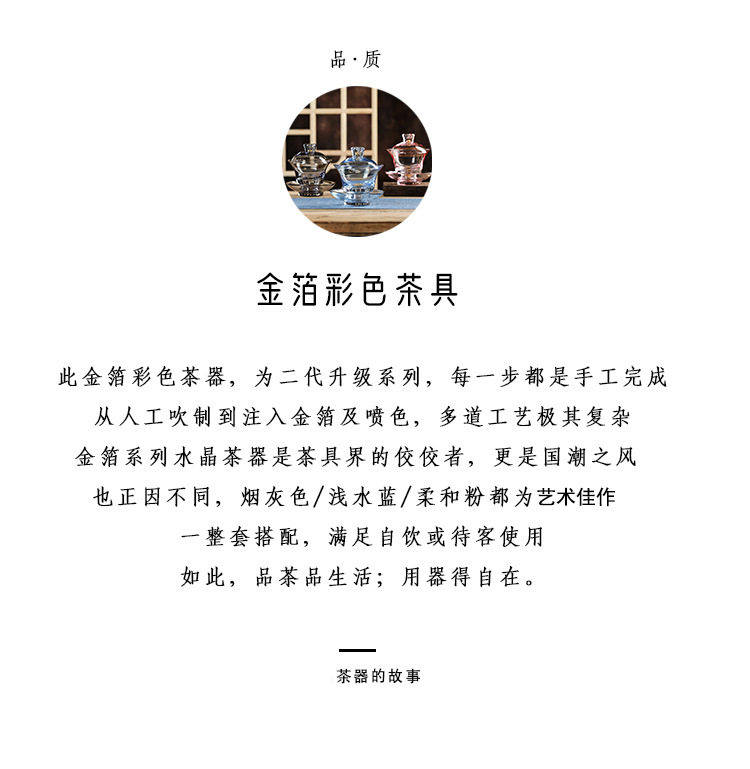 品·质

金箔彩色茶具

此金箔彩色茶器，为二代升级系列，每一步都是手工完成

从人工吹制到注入金箔及喷色，多道工艺极其复杂

金箔系列水晶茶器是茶具界的佼佼者，更是国潮之风

也正因不同，烟灰色/浅水蓝/柔和粉都为艺术佳作

一整套搭配，满足自饮或待客使用

如此，品茶品生活；用器得自在。

茶器的故事